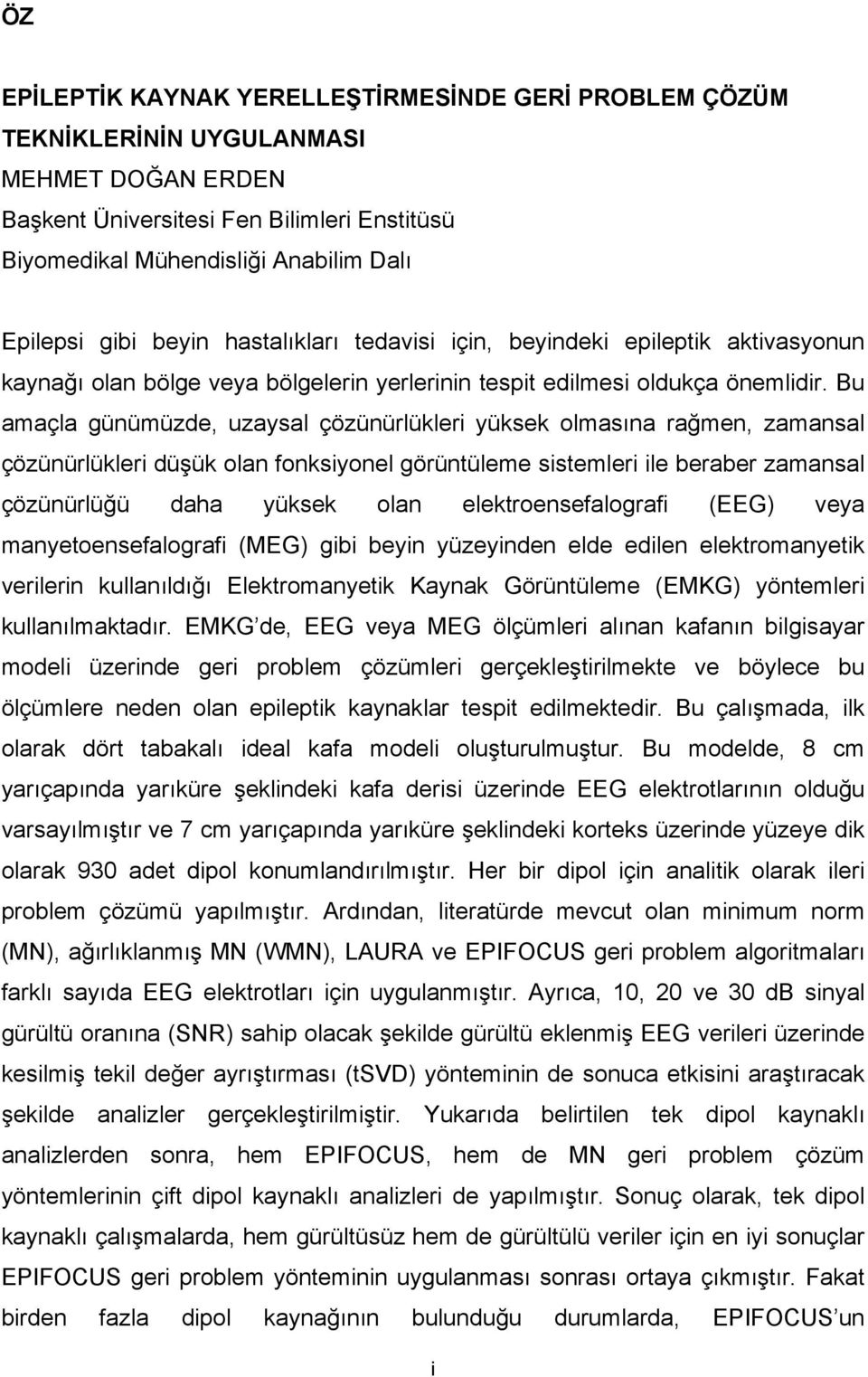 ÖZ

EPİLEPTİK KAYNAK YERELLEŞTİRMESİNDE GERİ PROBLEM ÇÖZÜM TEKNİKLERİNİN UYGULANMASI
MEHMET DOĞAN ERDEN
Başkent Üniversitesi Fen Bilimleri Enstitüsü
Biyomedikal Mühendisliği Anabilim Dalı

Epilepsi gibi beyin hastalıkları tedavisi için, beyindeki epileptik aktivasyonun kaynağı olan bölge veya bölgelerin yerlerinin tespit edilmesi oldukça önemlidir. Bu amaçla günümüzde, uzaysal çözünürlükleri yüksek olmasına rağmen, zamansal çözünürlükleri düşük olan fonksiyonel görüntüleme sistemleri ile beraber zamansal çözünürlüğü daha yüksek olan elektroensefalografi (EEG) veya manyetoensefalografi (MEG) gibi beyin yüzeyinden elde edilen elektromanyetik verilerin kullanıldığı Elektromanyetik Kaynak Görüntüleme (EMKG) yöntemleri kullanılmaktadır. EMKG'de, EEG veya MEG ölçümleri alınan kafanın bilgisayar modeli üzerinde geri problem çözümleri gerçekleştirilmekte ve böylece bu ölçümlere neden olan epileptik kaynaklar tespit edilmektedir. Bu çalışmada, ilk olarak dört tabakalı ideal kafa modeli oluşturulmuştur. Bu modelde, 8 cm yarıçapında yarıküre şeklindeki kafa derisi üzerinde EEG elektrotlarının olduğu varsayılmıştır ve 7 cm yarıçapında yarıküre şeklindeki korteks üzerinde yüzeye dik olarak 930 adet dipol konumlandırılmıştır. Her bir dipol için analitik olarak ileri problem çözümü yapılmıştır. Ardından, literatürde mevcut olan minimum norm (MN), ağırlıklanmış MN (WMN), LAURA ve EPIFOCUS geri problem algoritmaları farklı sayıda EEG elektrotları için uygulanmıştır. Ayrıca, 10, 20 ve 30 dB sinyal gürültü oranına (SNR) sahip olacak şekilde gürültü eklenmiş EEG verileri üzerinde kesilmiş tekil değer ayrıştırması (tSVD) yönteminin de sonuca etkisini araştıracak şekilde analizler gerçekleştirilmiştir. Yukarıda belirtilen tek dipol kaynaklı analizlerden sonra, hem EPIFOCUS, hem de MN geri problem çözüm yöntemlerinin çift dipol kaynaklı analizleri de yapılmıştır. Sonuç olarak, tek dipol kaynaklı çalışmalarda, hem gürültüsüz hem de gürültülü veriler için en iyi sonuçlar EPIFOCUS geri problem yönteminin uygulanması sonrası ortaya çıkmıştır. Fakat birden fazla dipol kaynağının bulunduğu durumlarda, EPIFOCUS'un

i